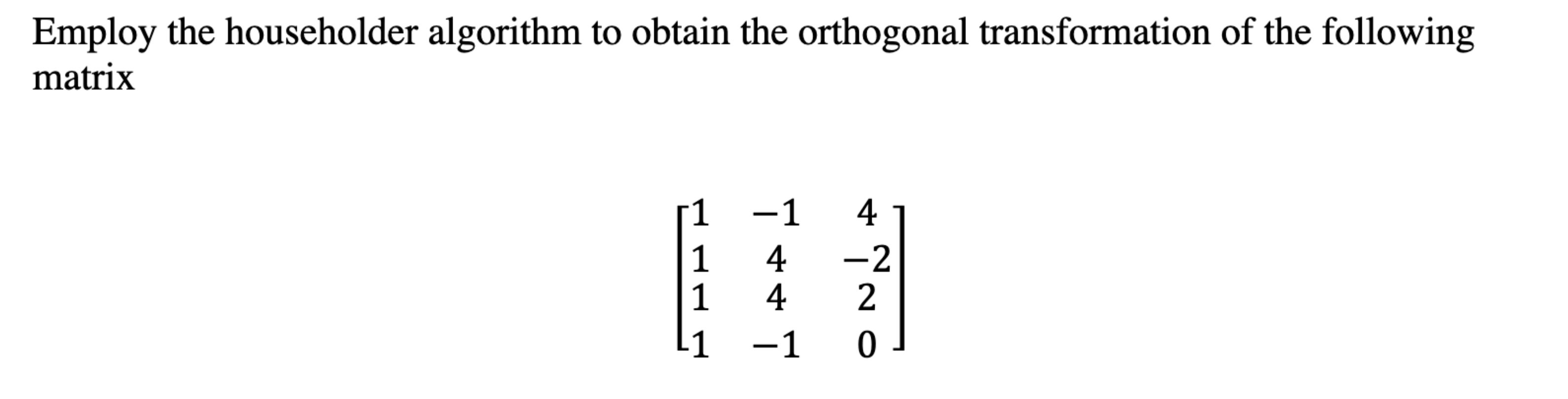 Employ the householder algorithm to obtain the orthogonal transformation of the following matrix

$\begin{bmatrix} 1 & -1 & 4 \\ 1 & 4 & -2 \\ 1 & 4 & 2 \\ 1 & -1 & 0 \end{bmatrix}$